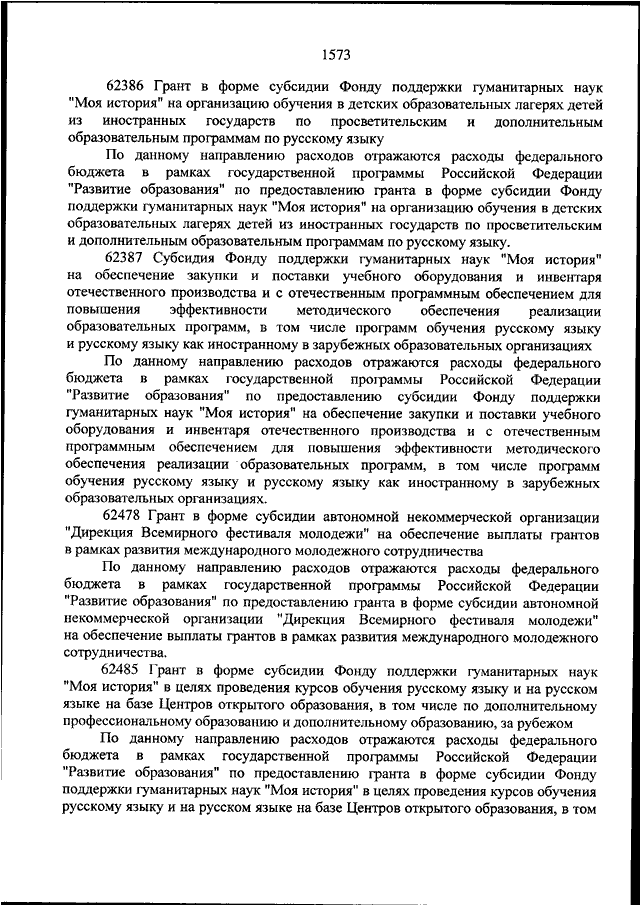 1573

62386 Грант в форме субсидии Фонду поддержки гуманитарных наук "Моя история" на организацию обучения в детских образовательных лагерях детей из иностранных государств по просветительским и дополнительным образовательным программам по русскому языку

По данному направлению расходов отражаются расходы федерального бюджета в рамках государственной программы Российской Федерации "Развитие образования" по предоставлению гранта в форме субсидии Фонду поддержки гуманитарных наук "Моя история" на организацию обучения в детских образовательных лагерях детей из иностранных государств по просветительским и дополнительным образовательным программам по русскому языку.

62387 Субсидия Фонду поддержки гуманитарных наук "Моя история" на обеспечение закупки и поставки учебного оборудования и инвентаря отечественного производства и с отечественным программным обеспечением для повышения эффективности методического обеспечения реализации образовательных программ, в том числе программ обучения русскому языку и русскому языку как иностранному в зарубежных образовательных организациях

По данному направлению расходов отражаются расходы федерального бюджета в рамках государственной программы Российской Федерации "Развитие образования" по предоставлению субсидии Фонду поддержки гуманитарных наук "Моя история" на обеспечение закупки и поставки учебного оборудования и инвентаря отечественного производства и с отечественным программным обеспечением для повышения эффективности методического обеспечения реализации образовательных программ, в том числе программ обучения русскому языку и русскому языку как иностранному в зарубежных образовательных организациях.

62478 Грант в форме субсидии автономной некоммерческой организации "Дирекция Всемирного фестиваля молодежи" на обеспечение выплаты грантов в рамках развития международного молодежного сотрудничества

По данному направлению расходов отражаются расходы федерального бюджета в рамках государственной программы Российской Федерации "Развитие образования" по предоставлению гранта в форме субсидии автономной некоммерческой организации "Дирекция Всемирного фестиваля молодежи" на обеспечение выплаты грантов в рамках развития международного молодежного сотрудничества.

62485 Грант в форме субсидии Фонду поддержки гуманитарных наук "Моя история" в целях проведения курсов обучения русскому языку и на русском языке на базе Центров открытого образования, в том числе по дополнительному профессиональному образованию и дополнительному образованию, за рубежом

По данному направлению расходов отражаются расходы федерального бюджета в рамках государственной программы Российской Федерации "Развитие образования" по предоставлению гранта в форме субсидии Фонду поддержки гуманитарных наук "Моя история" в целях проведения курсов обучения русскому языку и на русском языке на базе Центров открытого образования, в том